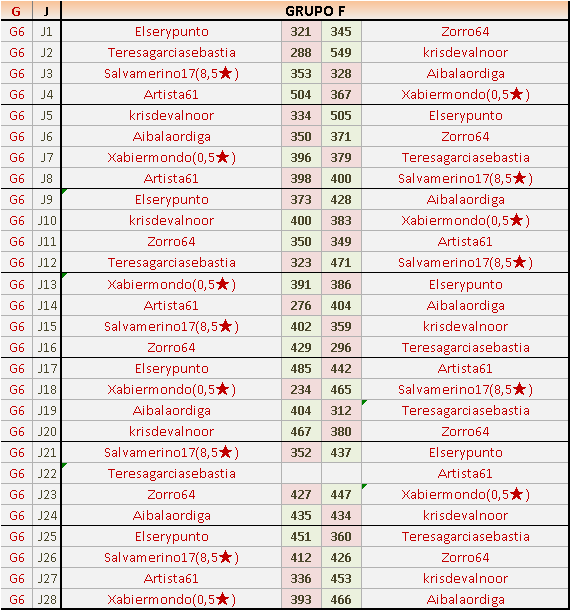 | G | J | GRUPO F | | | |
|---|---|---|---|---|---|
| G6 | J1 | Elserypunto | 321 | 345 | Zorro64 |
| G6 | J2 | Teresagarciasebastia | 288 | 549 | krisdevalnoor |
| G6 | J3 | Salvamerino17(8,5★) | 353 | 328 | Aibalaordiga |
| G6 | J4 | Artista61 | 504 | 367 | Xabiermondo(0,5★) |
| G6 | J5 | krisdevalnoor | 334 | 505 | Elserypunto |
| G6 | J6 | Aibalaordiga | 350 | 371 | Zorro64 |
| G6 | J7 | Xabiermondo(0,5★) | 396 | 379 | Teresagarciasebastia |
| G6 | J8 | Artista61 | 398 | 400 | Salvamerino17(8,5★) |
| G6 | J9 | Elserypunto | 373 | 428 | Aibalaordiga |
| G6 | J10 | krisdevalnoor | 400 | 383 | Xabiermondo(0,5★) |
| G6 | J11 | Zorro64 | 350 | 349 | Artista61 |
| G6 | J12 | Teresagarciasebastia | 323 | 471 | Salvamerino17(8,5★) |
| G6 | J13 | Xabiermondo(0,5★) | 391 | 386 | Elserypunto |
| G6 | J14 | Artista61 | 276 | 404 | Aibalaordiga |
| G6 | J15 | Salvamerino17(8,5★) | 402 | 359 | krisdevalnoor |
| G6 | J16 | Zorro64 | 429 | 296 | Teresagarciasebastia |
| G6 | J17 | Elserypunto | 485 | 442 | Artista61 |
| G6 | J18 | Xabiermondo(0,5★) | 234 | 465 | Salvamerino17(8,5★) |
| G6 | J19 | Aibalaordiga | 404 | 312 | Teresagarciasebastia |
| G6 | J20 | krisdevalnoor | 467 | 380 | Zorro64 |
| G6 | J21 | Salvamerino17(8,5★) | 352 | 437 | Elserypunto |
| G6 | J22 | Teresagarciasebastia | | | Artista61 |
| G6 | J23 | Zorro64 | 427 | 447 | Xabiermondo(0,5★) |
| G6 | J24 | Aibalaordiga | 435 | 434 | krisdevalnoor |
| G6 | J25 | Elserypunto | 451 | 360 | Teresagarciasebastia |
| G6 | J26 | Salvamerino17(8,5★) | 412 | 426 | Zorro64 |
| G6 | J27 | Artista61 | 336 | 453 | krisdevalnoor |
| G6 | J28 | Xabiermondo(0,5★) | 393 | 466 | Aibalaordiga |